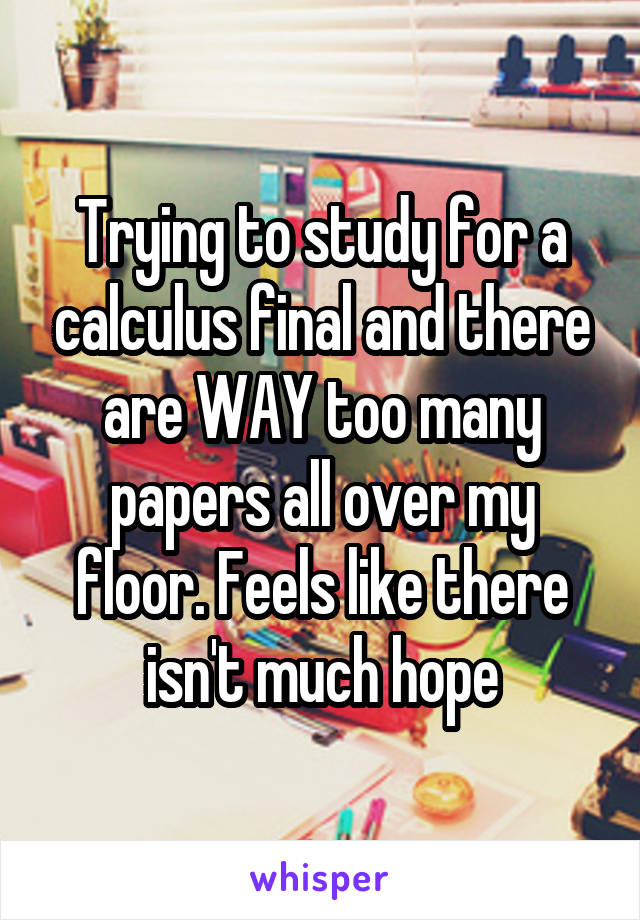 Trying to study for a calculus final and there are WAY too many papers all over my floor. Feels like there isn't much hope

whisper